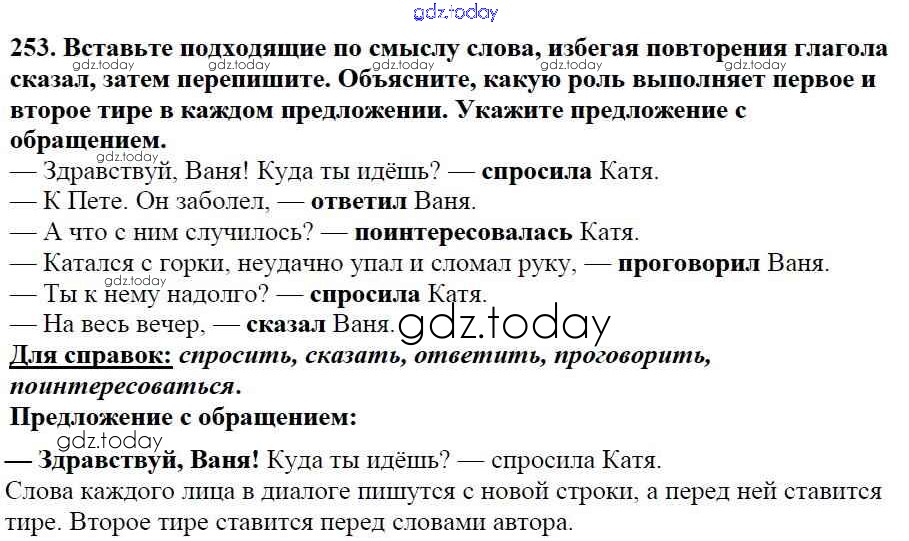 253. Вставьте подходящие по смыслу слова, избегая повторения глагола сказал, затем перепишите. Объясните, какую роль выполняет первое и второе тире в каждом предложении. Укажите предложение с обращением.

— Здравствуй, Ваня! Куда ты идёшь? — спросила Катя.
— К Пете. Он заболел, — ответил Ваня.
— А что с ним случилось? — поинтересовалась Катя.
— Катался с горки, неудачно упал и сломал руку, — проговорил Ваня.
— Ты к нему надолго? — спросила Катя.
— На весь вечер, — сказал Ваня.

Для справок: спросить, сказать, ответить, проговорить, поинтересоваться.

Предложение с обращением:

— Здравствуй, Ваня! Куда ты идёшь? — спросила Катя.

Слова каждого лица в диалоге пишутся с новой строки, а перед ней ставится тире. Второе тире ставится перед словами автора.

gdz.today